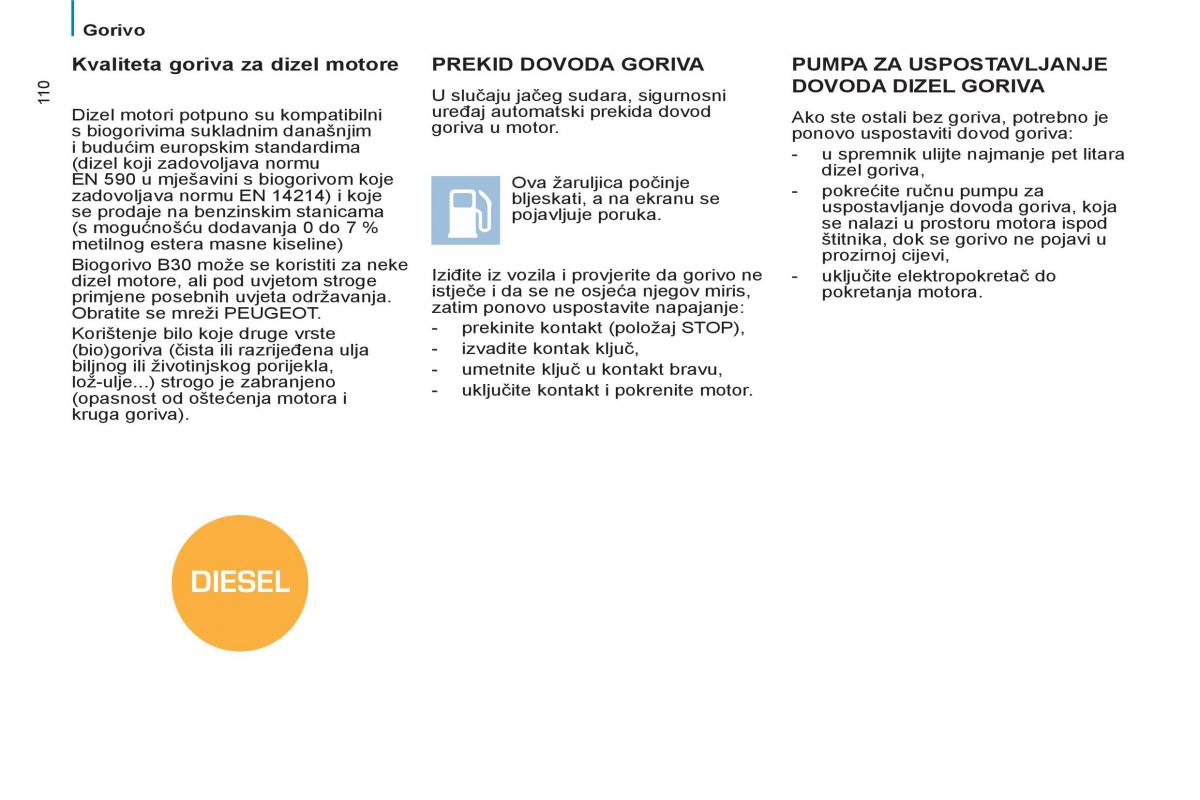 Gorivo

110

Kvaliteta goriva za dizel motore

Dizel motori potpuno su kompatibilni s biogorivima sukladnim današnjim i budućim europskim standardima (dizel koji zadovoljava normu EN 590 u mješavini s biogorivom koje zadovoljava normu EN 14214) i koje se prodaje na benzinskim stanicama (s mogućnošću dodavanja 0 do 7 % metilnog estera masne kiseline)

Biogorivo B30 može se koristiti za neke dizel motore, ali pod uvjetom stroge primjene posebnih uvjeta održavanja. Obratite se mreži PEUGEOT.

Korištenje bilo koje druge vrste (bio)goriva (čista ili razrijeđena ulja biljnog ili životinjskog porijekla, lož-ulje...) strogo je zabranjeno (opasnost od oštećenja motora i kruga goriva).

DIESEL

PREKID DOVODA GORIVA

U slučaju jačeg sudara, sigurnosni uređaj automatski prekida dovod goriva u motor.

Ova žaruljica počinje bljeskati, a na ekranu se pojavljuje poruka.

Iziđite iz vozila i provjerite da gorivo ne istječe i da se ne osjeća njegov miris, zatim ponovo uspostavite napajanje:
- prekinite kontakt (položaj STOP),
- izvadite kontak ključ,
- umetnite ključ u kontakt bravu,
- uključite kontakt i pokrenite motor.

PUMPA ZA USPOSTAVLJANJE DOVODA DIZEL GORIVA

Ako ste ostali bez goriva, potrebno je ponovo uspostaviti dovod goriva:
- u spremnik ulijte najmanje pet litara dizel goriva,
- pokrećite ručnu pumpu za uspostavljanje dovoda goriva, koja se nalazi u prostoru motora ispod štitnika, dok se gorivo ne pojavi u prozirnoj cijevi,
- uključite elektropokretač do pokretanja motora.